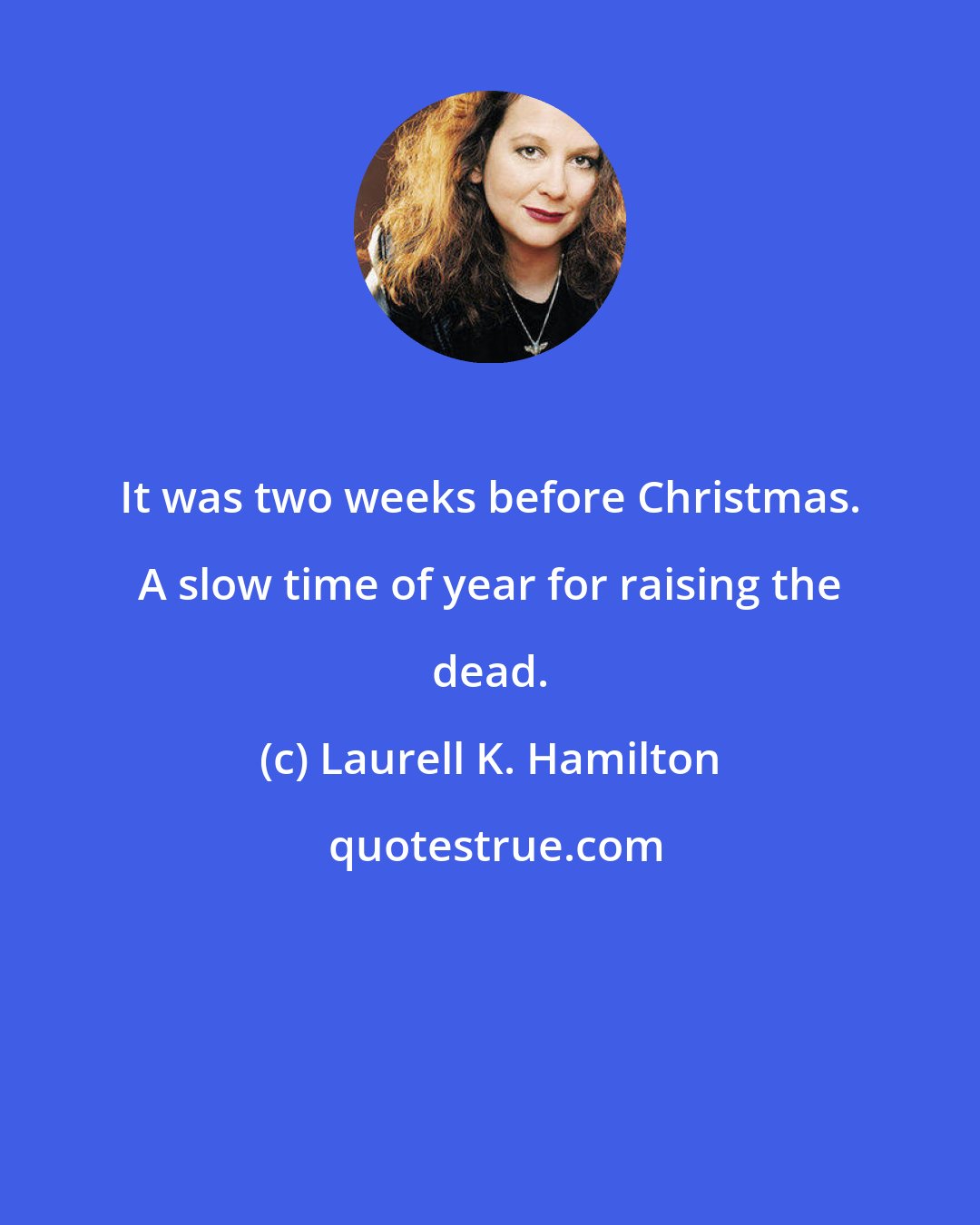 It was two weeks before Christmas. A slow time of year for raising the dead.

(c) Laurell K. Hamilton

quotestrue.com